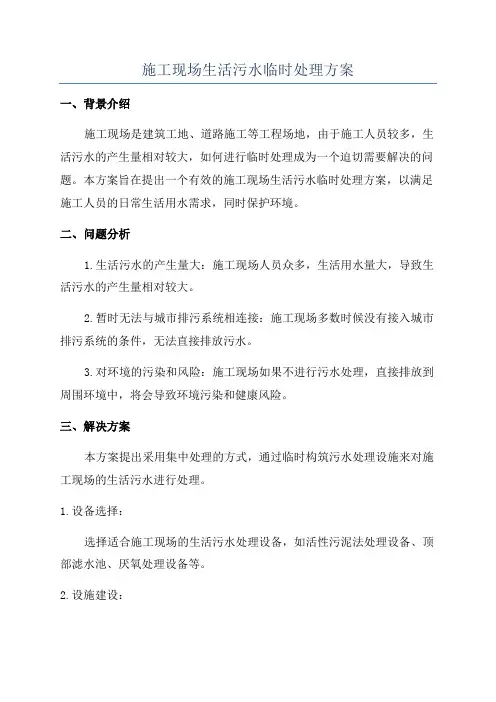 施工现场生活污水临时处理方案

一、背景介绍

施工现场是建筑工地、道路施工等工程场地，由于施工人员较多，生活污水的产生量相对较大，如何进行临时处理成为一个迫切需要解决的问题。本方案旨在提出一个有效的施工现场生活污水临时处理方案，以满足施工人员的日常生活用水需求，同时保护环境。

二、问题分析

1. 生活污水的产生量大：施工现场人员众多，生活用水量大，导致生活污水的产生量相对较大。

2. 暂时无法与城市排污系统相连接：施工现场多数时候没有接入城市排污系统的条件，无法直接排放污水。

3. 对环境的污染和风险：施工现场如果不进行污水处理，直接排放到周围环境中，将会导致环境污染和健康风险。

三、解决方案

本方案提出采用集中处理的方式，通过临时构筑污水处理设施来对施工现场的生活污水进行处理。

1. 设备选择：

选择适合施工现场的生活污水处理设备，如活性污泥法处理设备、顶部滤水池、厌氧处理设备等。

2. 设施建设：